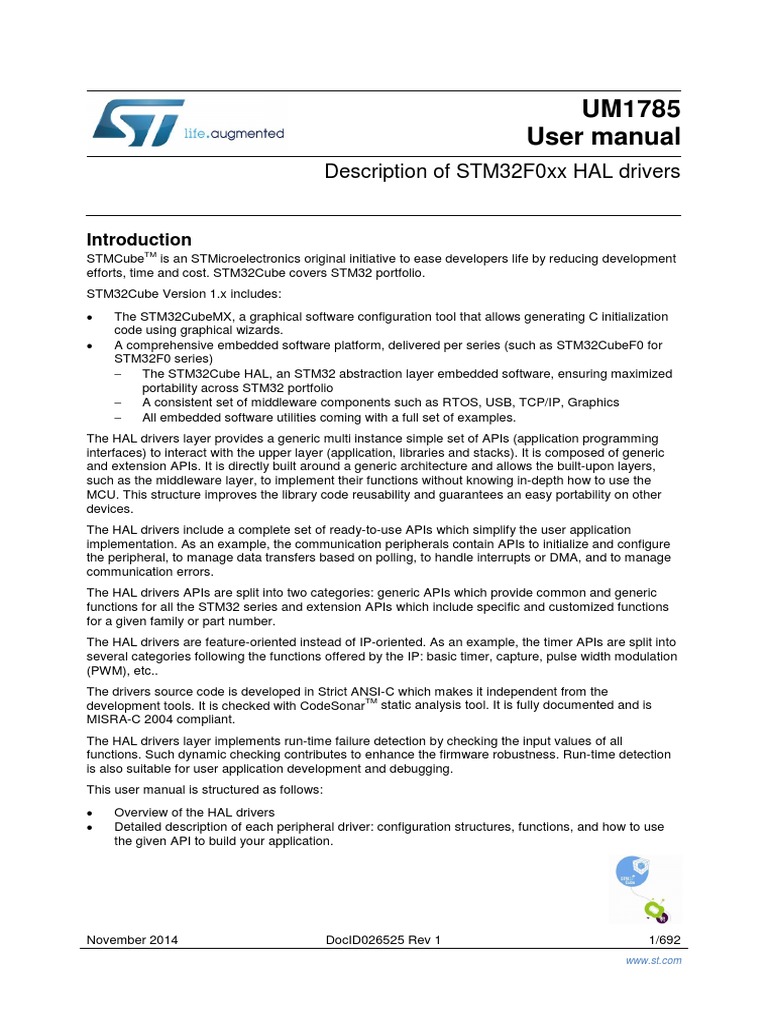 life.augmented

UM1785
User manual

Description of STM32F0xx HAL drivers

Introduction

STMCube$^{TM}$ is an STMicroelectronics original initiative to ease developers life by reducing development efforts, time and cost. STM32Cube covers STM32 portfolio.

STM32Cube Version 1.x includes:

• The STM32CubeMX, a graphical software configuration tool that allows generating C initialization code using graphical wizards.
• A comprehensive embedded software platform, delivered per series (such as STM32CubeF0 for STM32F0 series)
– The STM32Cube HAL, an STM32 abstraction layer embedded software, ensuring maximized portability across STM32 portfolio
– A consistent set of middleware components such as RTOS, USB, TCP/IP, Graphics
– All embedded software utilities coming with a full set of examples.

The HAL drivers layer provides a generic multi instance simple set of APIs (application programming interfaces) to interact with the upper layer (application, libraries and stacks). It is composed of generic and extension APIs. It is directly built around a generic architecture and allows the built-upon layers, such as the middleware layer, to implement their functions without knowing in-depth how to use the MCU. This structure improves the library code reusability and guarantees an easy portability on other devices.

The HAL drivers include a complete set of ready-to-use APIs which simplify the user application implementation. As an example, the communication peripherals contain APIs to initialize and configure the peripheral, to manage data transfers based on polling, to handle interrupts or DMA, and to manage communication errors.

The HAL drivers APIs are split into two categories: generic APIs which provide common and generic functions for all the STM32 series and extension APIs which include specific and customized functions for a given family or part number.

The HAL drivers are feature-oriented instead of IP-oriented. As an example, the timer APIs are split into several categories following the functions offered by the IP: basic timer, capture, pulse width modulation (PWM), etc..

The drivers source code is developed in Strict ANSI-C which makes it independent from the development tools. It is checked with CodeSonar$^{TM}$ static analysis tool. It is fully documented and is MISRA-C 2004 compliant.

The HAL drivers layer implements run-time failure detection by checking the input values of all functions. Such dynamic checking contributes to enhance the firmware robustness. Run-time detection is also suitable for user application development and debugging.

This user manual is structured as follows:

• Overview of the HAL drivers
• Detailed description of each peripheral driver: configuration structures, functions, and how to use the given API to build your application.

November 2014 DocID026525 Rev 1 1/692

www.st.com